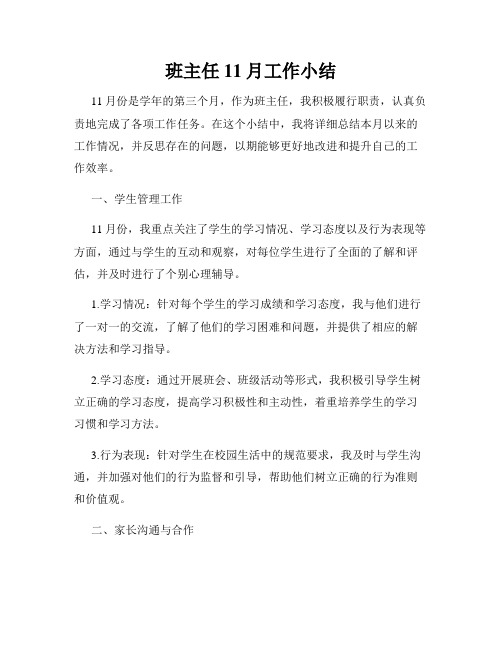 班主任 11 月工作小结

11 月份是学年的第三个月，作为班主任，我积极履行职责，认真负责地完成了各项工作任务。在这个小结中，我将详细总结本月以来的工作情况，并反思存在的问题，以期能够更好地改进和提升自己的工作效率。

一、学生管理工作

11 月份，我重点关注了学生的学习情况、学习态度以及行为表现等方面，通过与学生的互动和观察，对每位学生进行了全面的了解和评估，并及时进行了个别心理辅导。

1.学习情况：针对每个学生的学习成绩和学习态度，我与他们进行了一对一的交流，了解了他们的学习困难和问题，并提供了相应的解决方法和学习指导。

2.学习态度：通过开展班会、班级活动等形式，我积极引导学生树立正确的学习态度，提高学习积极性和主动性，着重培养学生的学习习惯和学习方法。

3.行为表现：针对学生在校园生活中的规范要求，我及时与学生沟通，并加强对他们的行为监督和引导，帮助他们树立正确的行为准则和价值观。

二、家长沟通与合作